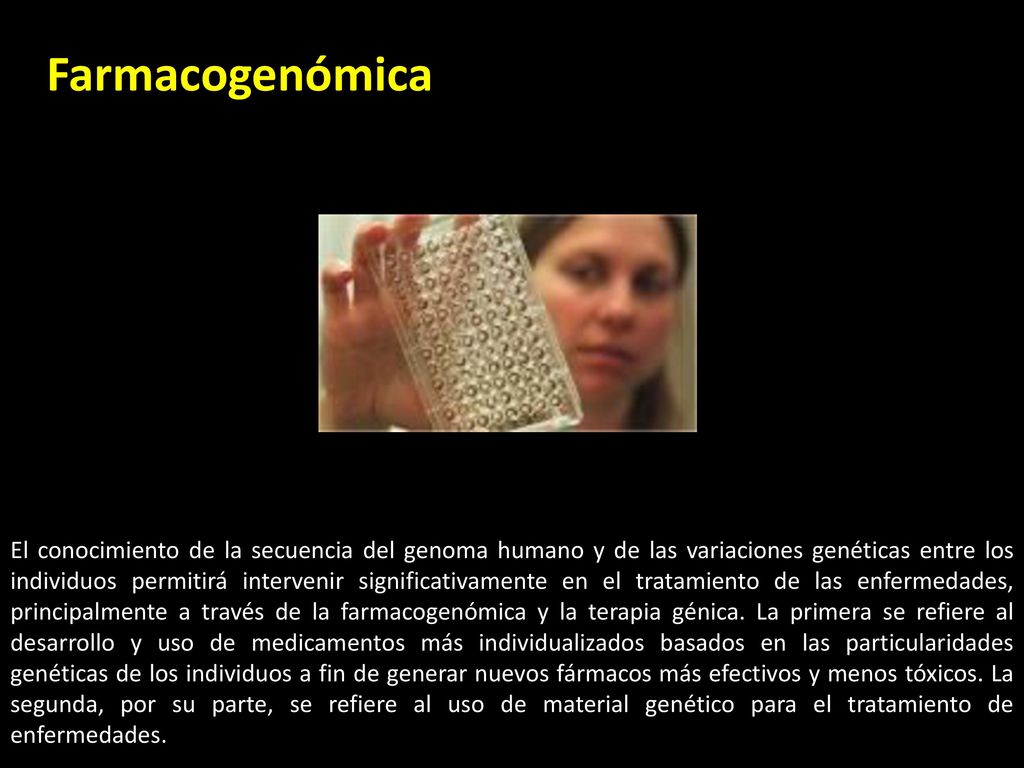 Farmacogenómica

El conocimiento de la secuencia del genoma humano y de las variaciones genéticas entre los individuos permitirá intervenir significativamente en el tratamiento de las enfermedades, principalmente a través de la farmacogenómica y la terapia génica. La primera se refiere al desarrollo y uso de medicamentos más individualizados basados en las particularidades genéticas de los individuos a fin de generar nuevos fármacos más efectivos y menos tóxicos. La segunda, por su parte, se refiere al uso de material genético para el tratamiento de enfermedades.